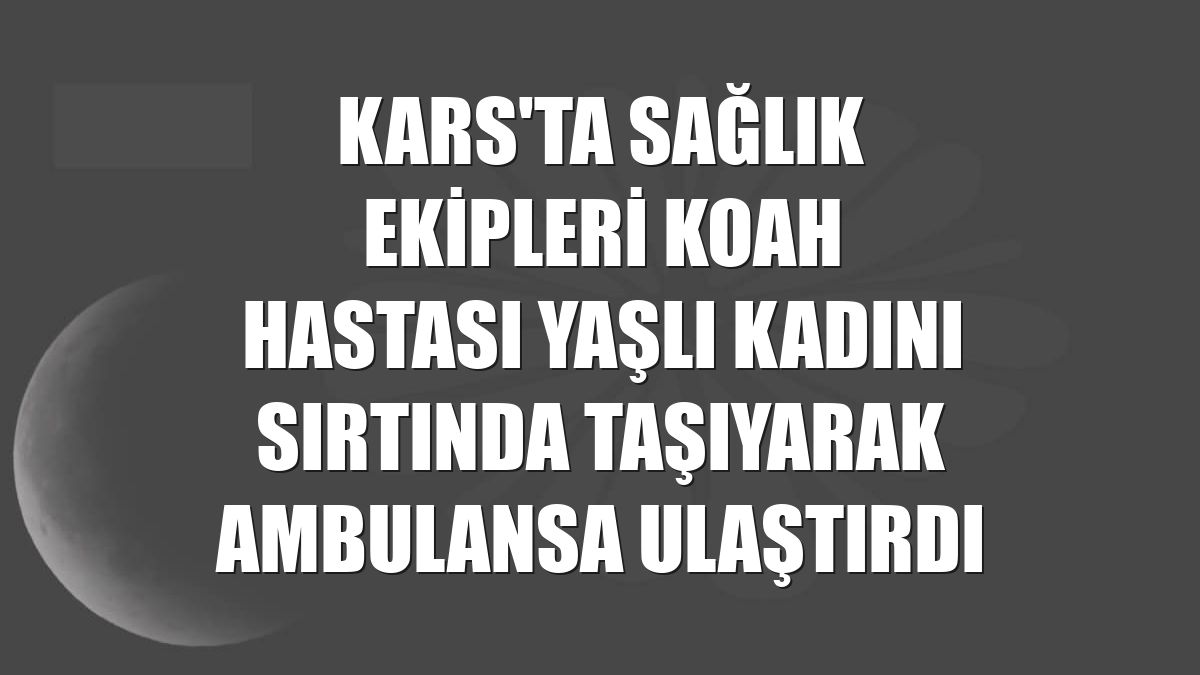 KARS'TA SAĞLIK EKİPLERİ KOAH HASTASI YAŞLI KADINI SIRTINDA TAŞIYARAK AMBULANSA ULAŞTIRDI